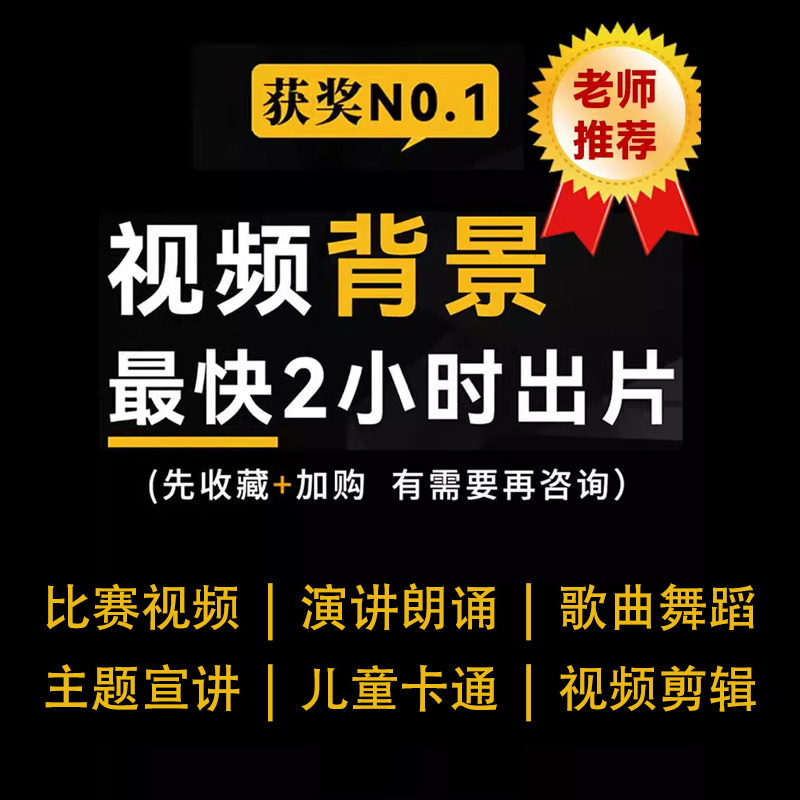 获奖N0.1

老师推荐

视频背景
最快2小时出片
(先收藏+加购 有需要再咨询)

比赛视频 | 演讲朗诵 | 歌曲舞蹈
主题宣讲 | 儿童卡通 | 视频剪辑